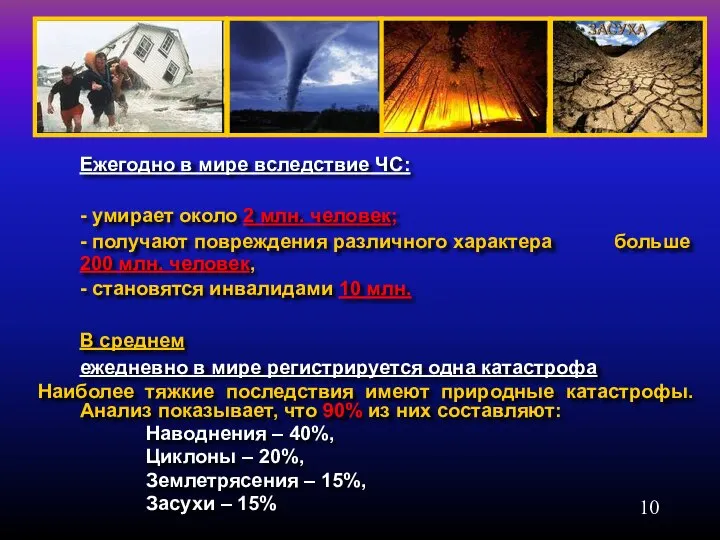 ЗАСУХА

Ежегодно в мире вследствие ЧС:

- умирает около 2 млн. человек;
- получают повреждения различного характера больше 200 млн. человек,
- становятся инвалидами 10 млн.

В среднем
ежедневно в мире регистрируется одна катастрофа
Наиболее тяжкие последствия имеют природные катастрофы. Анализ показывает, что 90% из них составляют:
Наводнения – 40%,
Циклоны – 20%,
Землетрясения – 15%,
Засухи – 15%

10